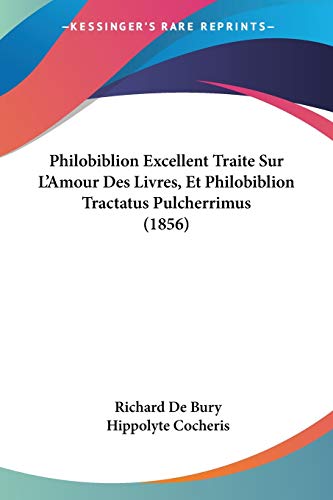 —KESSINGER'S RARE REPRINTS—

Philobiblion Excellent Traite Sur L'Amour Des Livres, Et Philobiblion Tractatus Pulcherrimus (1856)

Richard De Bury
Hippolyte Cocheris